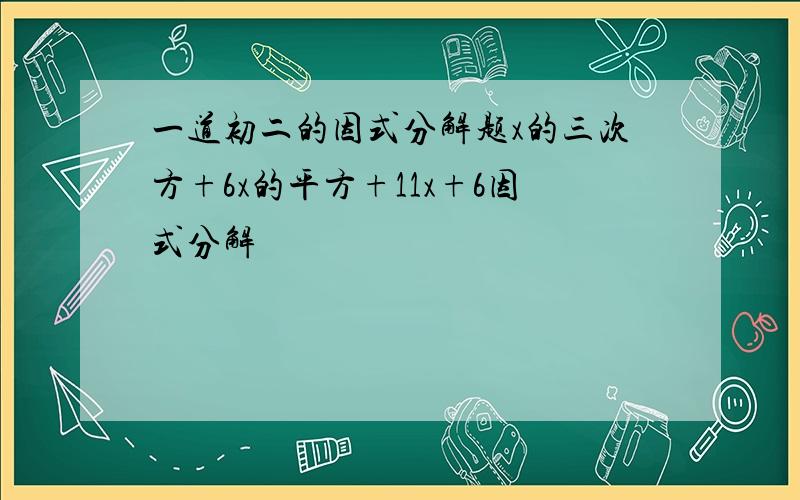 一道初二的因式分解题x的三次方＋6x的平方＋11x＋6因式分解